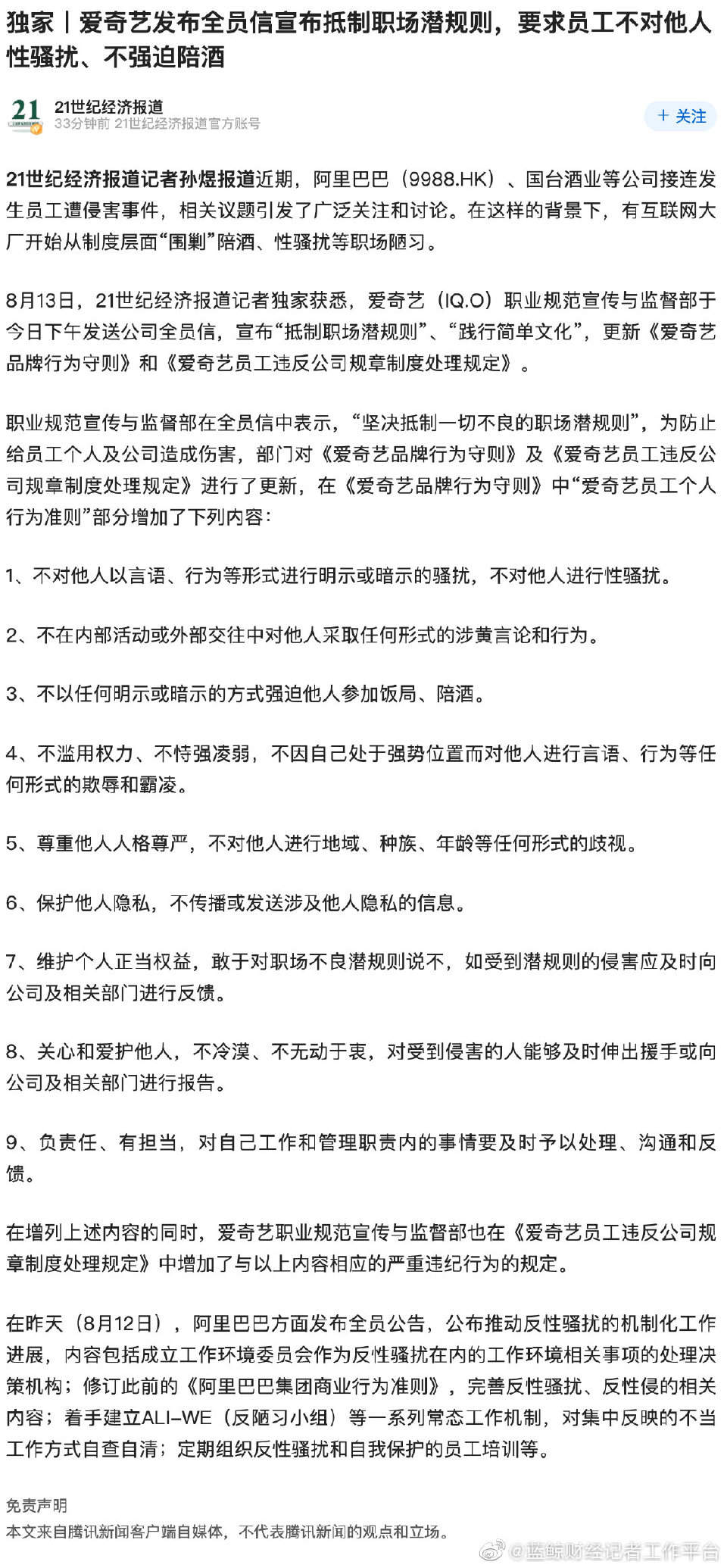 独家丨爱奇艺发布全员信宣布抵制职场潜规则，要求员工不对他人性骚扰、不强迫陪酒

21
21世纪经济报道
33分钟前 21世纪经济报道官方账号
+ 关注

21世纪经济报道记者孙煜报道近期，阿里巴巴（9988.HK）、国台酒业等公司接连发生员工遭侵害事件，相关议题引发了广泛关注和讨论。在这样的背景下，有互联网大厂开始从制度层面“围剿”陪酒、性骚扰等职场陋习。

8月13日，21世纪经济报道记者独家获悉，爱奇艺（IQ.O）职业规范宣传与监督部于今日下午发送公司全员信，宣布“抵制职场潜规则”、“践行简单文化”，更新《爱奇艺品牌行为守则》和《爱奇艺员工违反公司规章制度处理规定》。

职业规范宣传与监督部在全员信中表示，“坚决抵制一切不良的职场潜规则”，为防止给员工个人及公司造成伤害，部门对《爱奇艺品牌行为守则》及《爱奇艺员工违反公司规章制度处理规定》进行了更新，在《爱奇艺品牌行为守则》中“爱奇艺员工个人行为准则”部分增加了下列内容：

1、不对他人以言语、行为等形式进行明示或暗示的骚扰，不对他人进行性骚扰。

2、不在内部活动或外部交往中对他人采取任何形式的涉黄言论和行为。

3、不以任何明示或暗示的方式强迫他人参加饭局、陪酒。

4、不滥用权力、不恃强凌弱，不因自己处于强势位置而对他人进行言语、行为等任何形式的欺辱和霸凌。

5、尊重他人人格尊严，不对他人进行地域、种族、年龄等任何形式的歧视。

6、保护他人隐私，不传播或发送涉及他人隐私的信息。

7、维护个人正当权益，敢于对职场不良潜规则说不，如受到潜规则的侵害应及时向公司及相关部门进行反馈。

8、关心和爱护他人，不冷漠、不无动于衷，对受到侵害的人能够及时伸出援手或向公司及相关部门进行报告。

9、负责任、有担当，对自己工作和管理职责内的事情要及时予以处理、沟通和反馈。

在增列上述内容的同时，爱奇艺职业规范宣传与监督部也在《爱奇艺员工违反公司规章制度处理规定》中增加了与以上内容相应的严重违纪行为的规定。

在昨天（8月12日），阿里巴巴方面发布全员公告，公布推动反性骚扰的机制化工作进展，内容包括成立工作环境委员会作为反性骚扰在内的工作环境相关事项的处理决策机构；修订此前的《阿里巴巴集团商业行为准则》，完善反性骚扰、反性侵的相关内容；着手建立ALI-WE（反陋习小组）等一系列常态工作机制，对集中反映的不当工作方式自查自清；定期组织反性骚扰和自我保护的员工培训等。

免责声明
本文来自腾讯新闻客户端自媒体，不代表腾讯新闻的观点和立场。

@蓝鲸财经记者工作平台